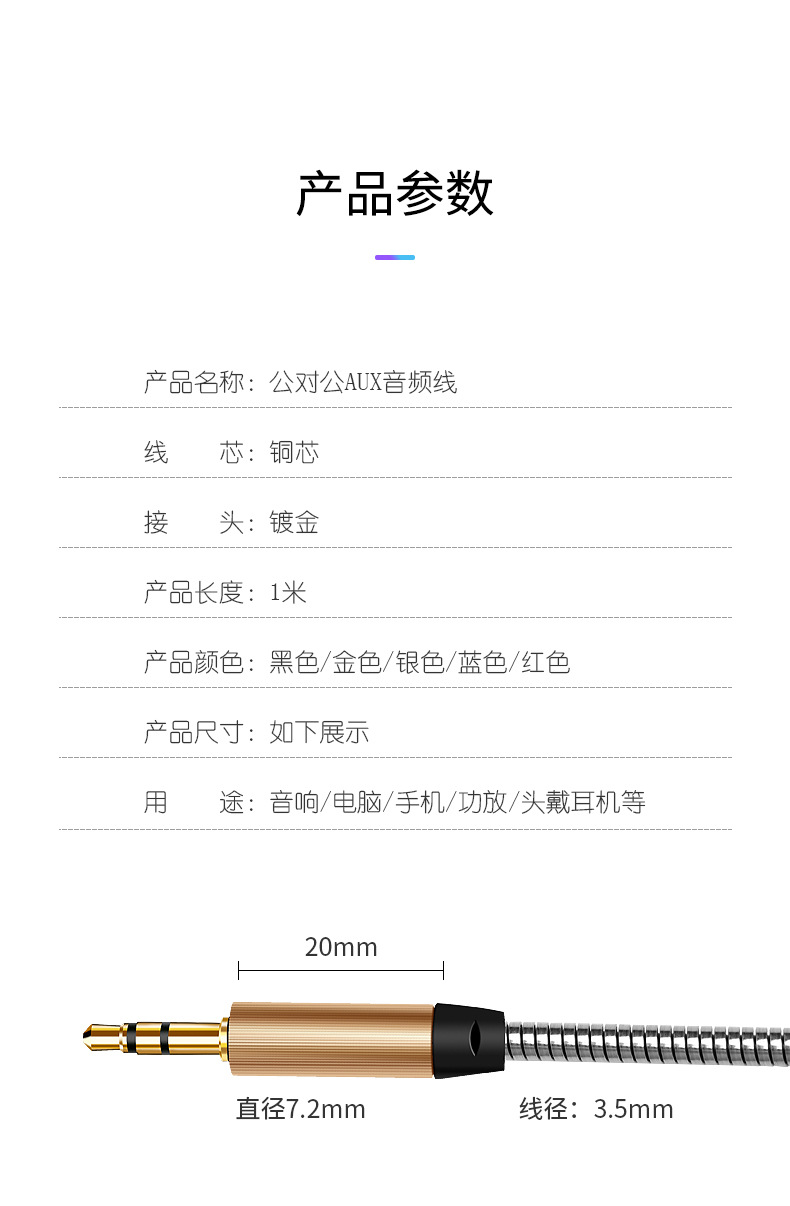 产品参数

产品名称：公对公AUX音频线

线　　芯：铜芯

接　　头：镀金

产品长度：1米

产品颜色：黑色/金色/银色/蓝色/红色

产品尺寸：如下展示

用　　途：音响/电脑/手机/功放/头戴耳机等

20mm

直径7.2mm

线径：3.5mm